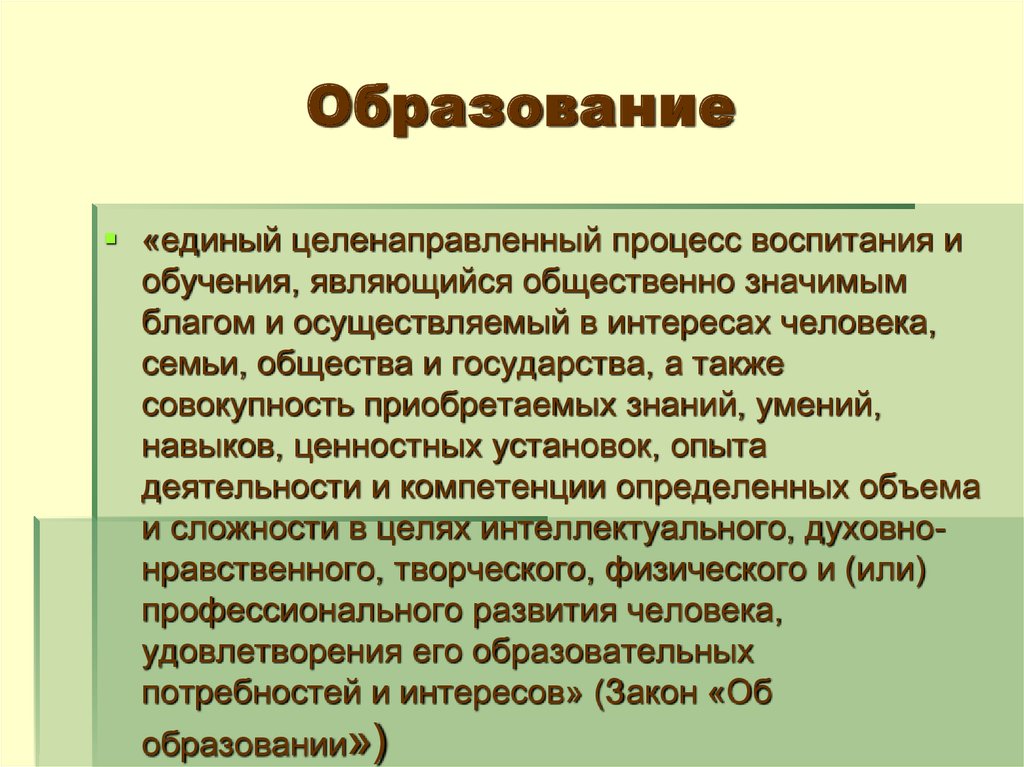 Образование

«единый целенаправленный процесс воспитания и обучения, являющийся общественно значимым благом и осуществляемый в интересах человека, семьи, общества и государства, а также совокупность приобретаемых знаний, умений, навыков, ценностных установок, опыта деятельности и компетенции определенных объема и сложности в целях интеллектуального, духовно-нравственного, творческого, физического и (или) профессионального развития человека, удовлетворения его образовательных потребностей и интересов» (Закон «Об образовании»)